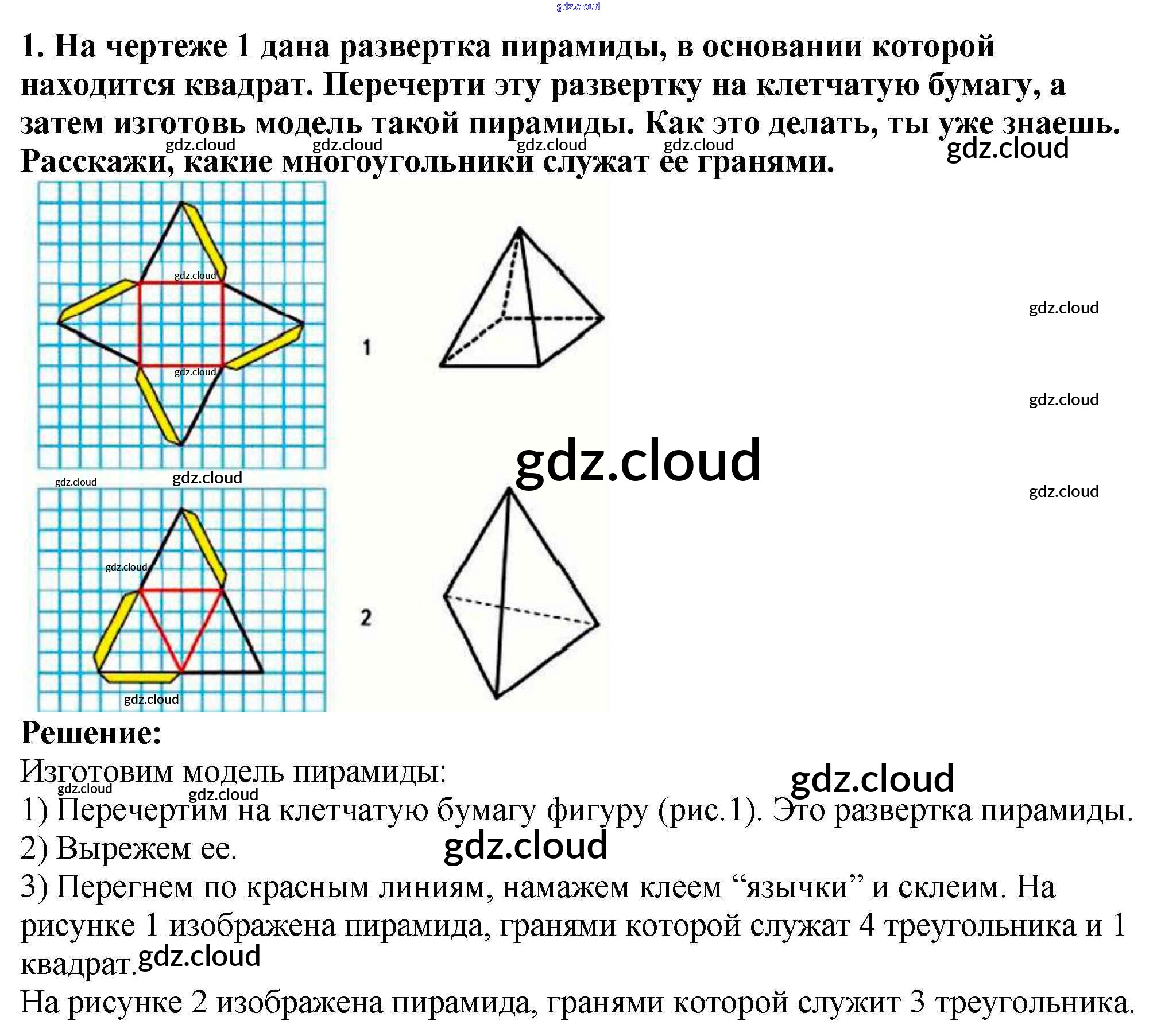 gdz.cloud

1. На чертеже 1 дана развертка пирамиды, в основании которой находится квадрат. Перечерти эту развертку на клетчатую бумагу, а затем изготовь модель такой пирамиды. Как это делать, ты уже знаешь. Расскажи, какие многоугольники служат ее гранями.

gdz.cloud gdz.cloud gdz.cloud gdz.cloud gdz.cloud

gdz.cloud
gdz.cloud
1
gdz.cloud
gdz.cloud
gdz.cloud
gdz.cloud gdz.cloud
gdz.cloud
gdz.cloud
2
gdz.cloud

Решение:
Изготовим модель пирамиды:
gdz.cloud gdz.cloud gdz.cloud
1) Перечертим на клетчатую бумагу фигуру (рис.1). Это развертка пирамиды.
2) Вырежем ее. gdz.cloud
3) Перегнем по красным линиям, намажем клеем “язычки” и склеим. На рисунке 1 изображена пирамида, гранями которой служат 4 треугольника и 1 квадрат. gdz.cloud
На рисунке 2 изображена пирамида, гранями которой служит 3 треугольника.